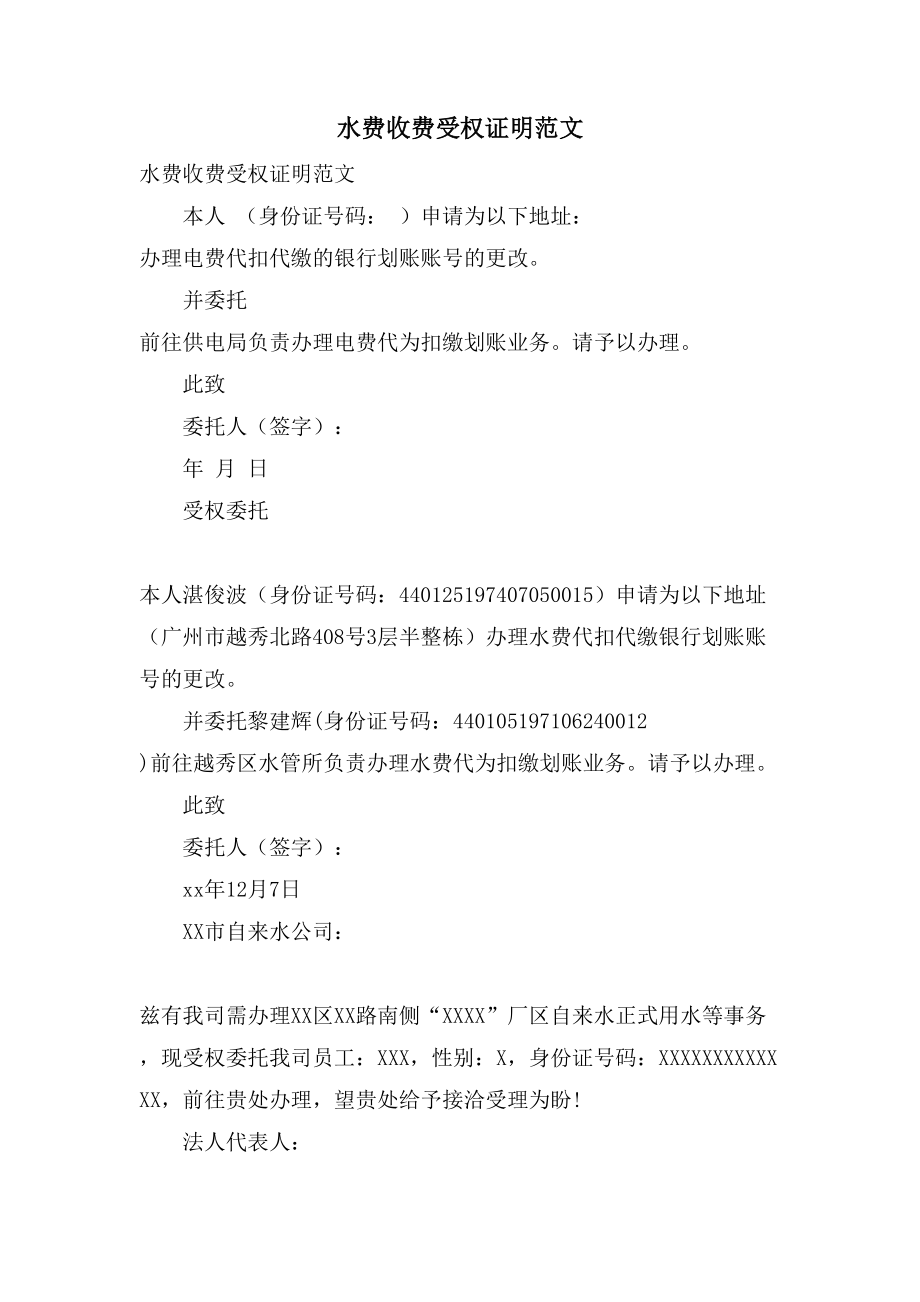 水费收费受权证明范文

水费收费受权证明范文

本人 （身份证号码： ）申请为以下地址：

办理电费代扣代缴的银行划账账号的更改。

并委托

前往供电局负责办理电费代为扣缴划账业务。请予以办理。

此致

委托人（签字）：

年 月 日

受权委托

本人湛俊波（身份证号码：440125197407050015）申请为以下地址（广州市越秀北路408号3层半整栋）办理水费代扣代缴银行划账账号的更改。

并委托黎建辉(身份证号码：440105197106240012

)前往越秀区水管所负责办理水费代为扣缴划账业务。请予以办理。

此致

委托人（签字）：

xx年12月7日

XX市自来水公司：

兹有我司需办理XX区XX路南侧“XXXX”厂区自来水正式用水等事务，现受权委托我司员工：XXX，性别：X，身份证号码：XXXXXXXXXXXXX，前往贵处办理，望贵处给予接洽受理为盼！

法人代表人：